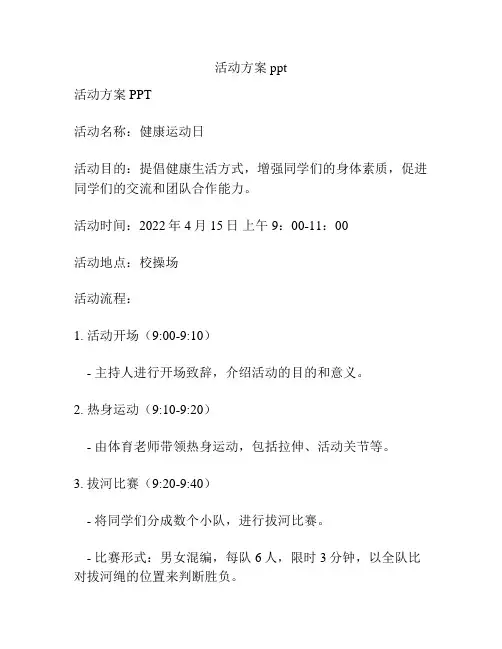 活动方案 ppt

活动方案 PPT

活动名称：健康运动日

活动目的：提倡健康生活方式，增强同学们的身体素质，促进同学们的交流和团队合作能力。

活动时间：2022 年 4 月 15 日 上午 9：00-11：00

活动地点：校操场

活动流程：

1. 活动开场（9:00-9:10）

- 主持人进行开场致辞，介绍活动的目的和意义。

2. 热身运动（9:10-9:20）

- 由体育老师带领热身运动，包括拉伸、活动关节等。

3. 拔河比赛（9:20-9:40）

- 将同学们分成数个小队，进行拔河比赛。

- 比赛形式：男女混编，每队 6 人，限时 3 分钟，以全队比对拔河绳的位置来判断胜负。